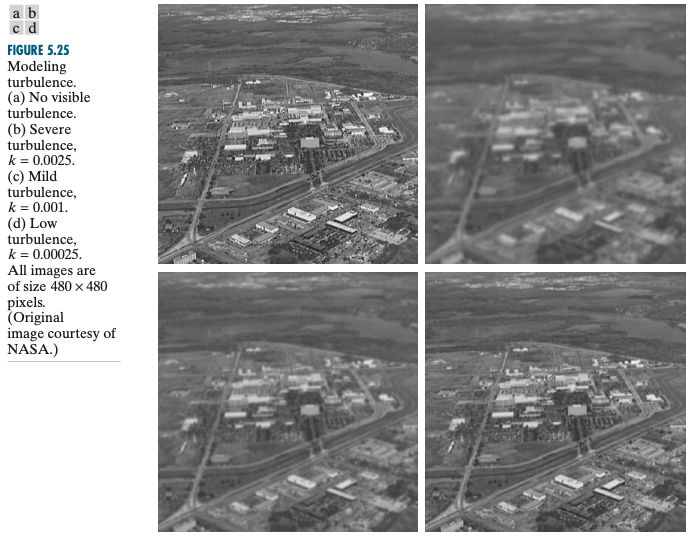 a b
c d

FIGURE 5.25
Modeling turbulence. (a) No visible turbulence. (b) Severe turbulence, $k = 0.0025$. (c) Mild turbulence, $k = 0.001$. (d) Low turbulence, $k = 0.00025$. All images are of size $480 \times 480$ pixels. (Original image courtesy of NASA.)